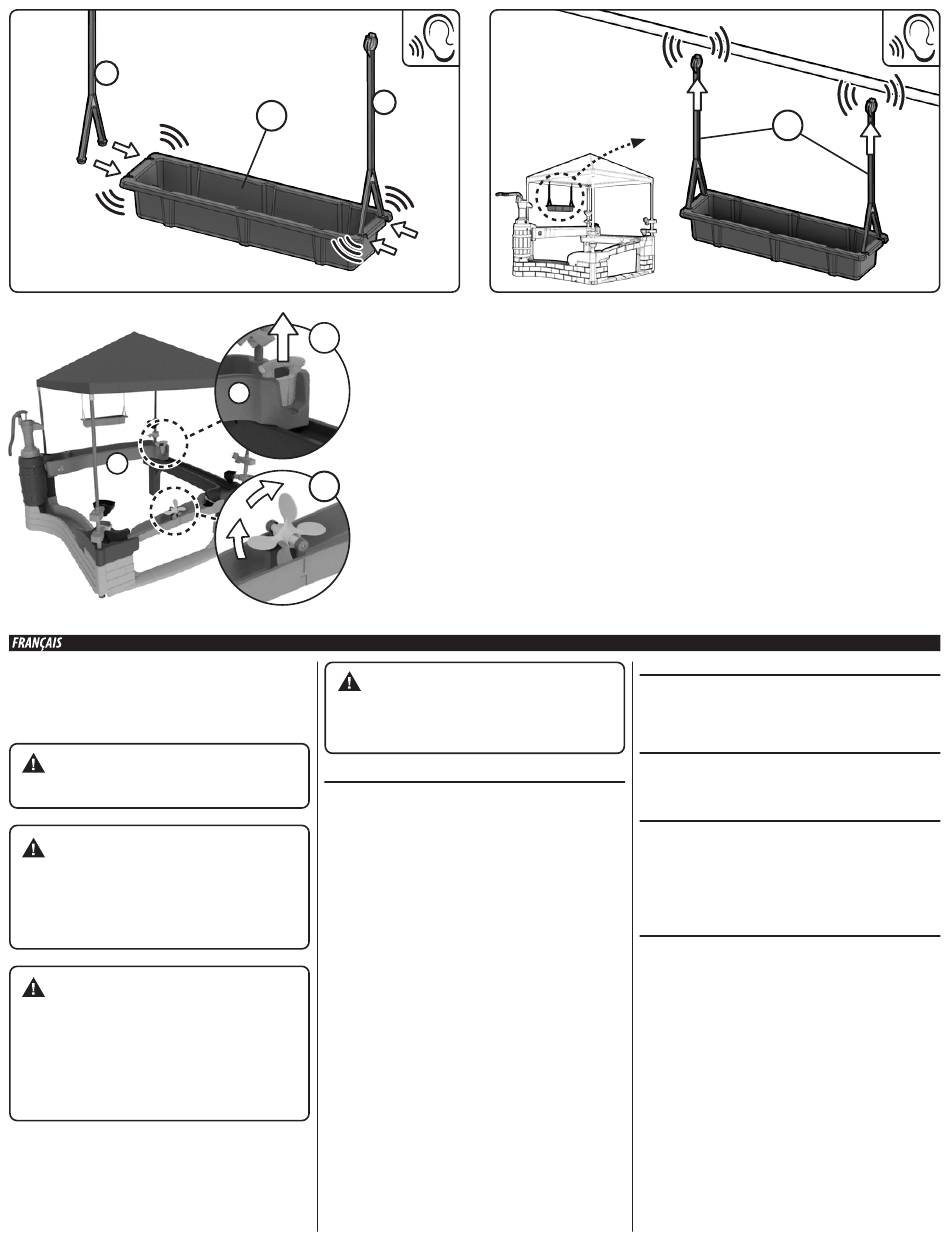 FRANÇAIS